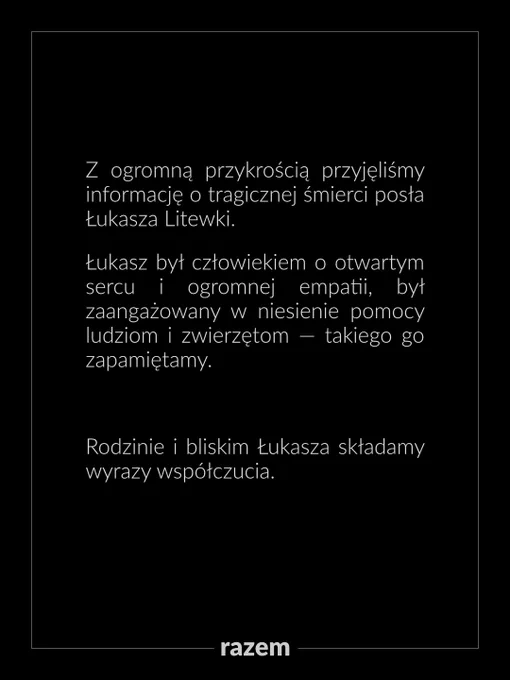 Z ogromną przykrością przyjęliśmy informację o tragicznej śmierci posła Łukasza Litewki.

Łukasz był człowiekiem o otwartym sercu i ogromnej empatii, był zaangażowany w niesienie pomocy ludziom i zwierzętom — takiego go zapamiętamy.

Rodzinie i bliskim Łukasza składamy wyrazy współczucia.

razem